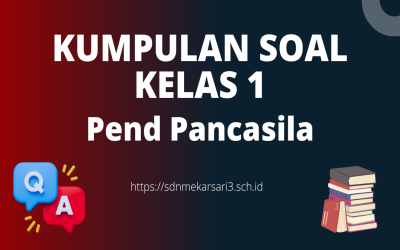 KUMPULAN SOAL
KELAS 1
Pend Pancasila

Q
A

https://sdnmekarsari3.sch.id